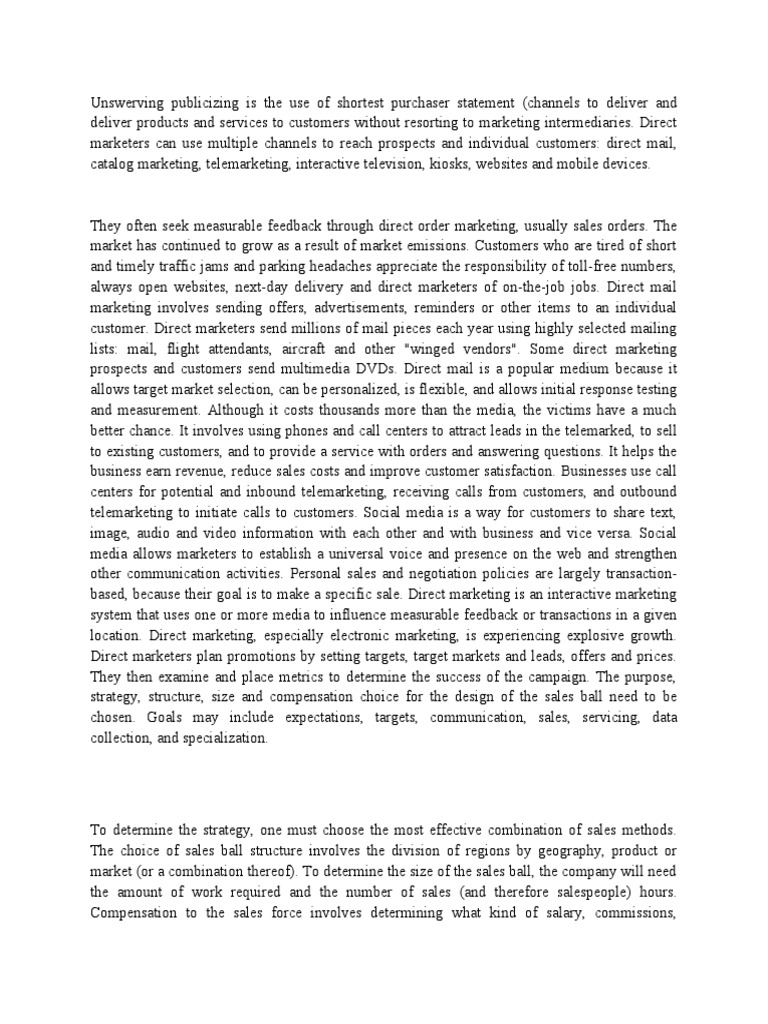 Unswerving publicizing is the use of shortest purchaser statement (channels to deliver and deliver products and services to customers without resorting to marketing intermediaries. Direct marketers can use multiple channels to reach prospects and individual customers: direct mail, catalog marketing, telemarketing, interactive television, kiosks, websites and mobile devices.

They often seek measurable feedback through direct order marketing, usually sales orders. The market has continued to grow as a result of market emissions. Customers who are tired of short and timely traffic jams and parking headaches appreciate the responsibility of toll-free numbers, always open websites, next-day delivery and direct marketers of on-the-job jobs. Direct mail marketing involves sending offers, advertisements, reminders or other items to an individual customer. Direct marketers send millions of mail pieces each year using highly selected mailing lists: mail, flight attendants, aircraft and other "winged vendors". Some direct marketing prospects and customers send multimedia DVDs. Direct mail is a popular medium because it allows target market selection, can be personalized, is flexible, and allows initial response testing and measurement. Although it costs thousands more than the media, the victims have a much better chance. It involves using phones and call centers to attract leads in the telemarked, to sell to existing customers, and to provide a service with orders and answering questions. It helps the business earn revenue, reduce sales costs and improve customer satisfaction. Businesses use call centers for potential and inbound telemarketing, receiving calls from customers, and outbound telemarketing to initiate calls to customers. Social media is a way for customers to share text, image, audio and video information with each other and with business and vice versa. Social media allows marketers to establish a universal voice and presence on the web and strengthen other communication activities. Personal sales and negotiation policies are largely transaction-based, because their goal is to make a specific sale. Direct marketing is an interactive marketing system that uses one or more media to influence measurable feedback or transactions in a given location. Direct marketing, especially electronic marketing, is experiencing explosive growth. Direct marketers plan promotions by setting targets, target markets and leads, offers and prices. They then examine and place metrics to determine the success of the campaign. The purpose, strategy, structure, size and compensation choice for the design of the sales ball need to be chosen. Goals may include expectations, targets, communication, sales, servicing, data collection, and specialization.

To determine the strategy, one must choose the most effective combination of sales methods. The choice of sales ball structure involves the division of regions by geography, product or market (or a combination thereof). To determine the size of the sales ball, the company will need the amount of work required and the number of sales (and therefore salespeople) hours. Compensation to the sales force involves determining what kind of salary, commissions,